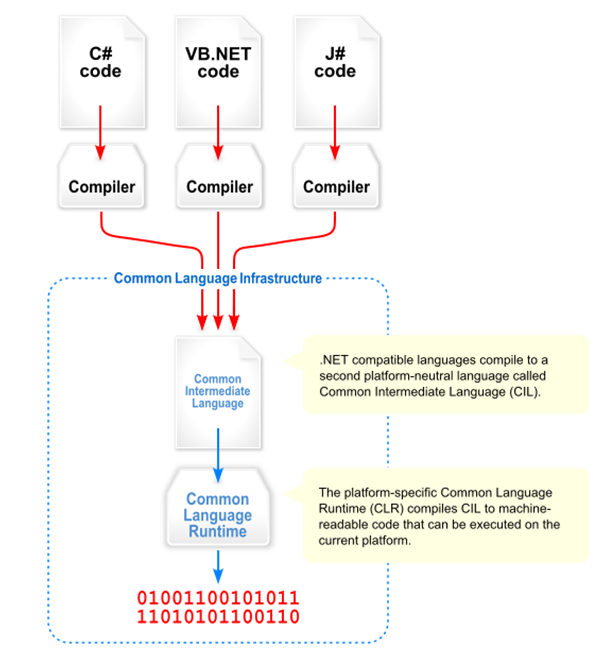 C# code

VB.NET code

J# code

Compiler

Compiler

Compiler

Common Language Infrastructure

Common Intermediate Language

.NET compatible languages compile to a second platform-neutral language called Common Intermediate Language (CIL).

Common Language Runtime

The platform-specific Common Language Runtime (CLR) compiles CIL to machine-readable code that can be executed on the current platform.

01001100101011
11010101100110